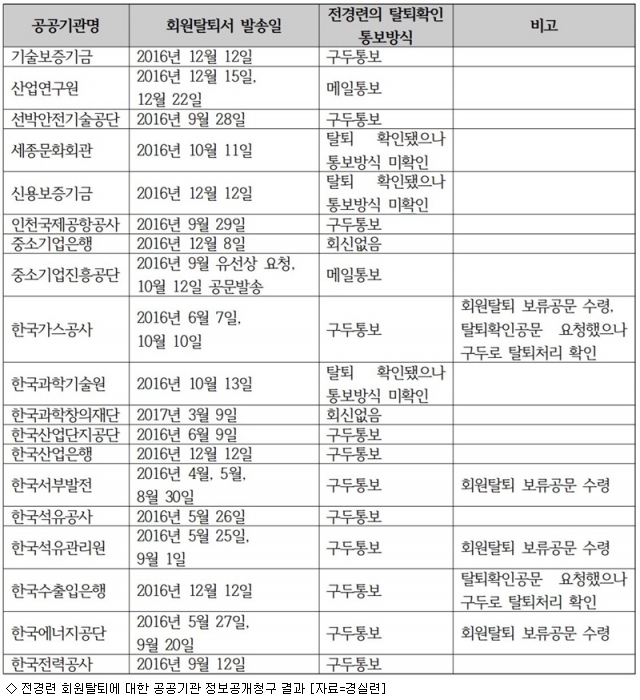 | 공공기관명 | 회원탈퇴서 발송일 | 전경련의 탈퇴확인 통보방식 | 비고 |
|---|---|---|---|
| 기술보증기금 | 2016년 12월 12일 | 구두통보 | |
| 산업연구원 | 2016년 12월 15일, 12월 22일 | 메일통보 | |
| 선박안전기술공단 | 2016년 9월 28일 | 구두통보 | |
| 세종문화회관 | 2016년 10월 11일 | 탈퇴 확인됐으나 통보방식 미확인 | |
| 신용보증기금 | 2016년 12월 12일 | 탈퇴 확인됐으나 통보방식 미확인 | |
| 인천국제공항공사 | 2016년 9월 29일 | 구두통보 | |
| 중소기업은행 | 2016년 12월 8일 | 회신없음 | |
| 중소기업진흥공단 | 2016년 9월 유선상 요청, 10월 12일 공문발송 | 메일통보 | |
| 한국가스공사 | 2016년 6월 7일, 10월 10일 | 구두통보 | 회원탈퇴 보류공문 수령, 탈퇴확인공문 요청했으나 구두로 탈퇴처리 확인 |
| 한국과학기술원 | 2016년 10월 13일 | 탈퇴 확인됐으나 통보방식 미확인 | |
| 한국과학창의재단 | 2017년 3월 9일 | 회신없음 | |
| 한국산업단지공단 | 2016년 6월 9일 | 구두통보 | |
| 한국산업은행 | 2016년 12월 12일 | 구두통보 | |
| 한국서부발전 | 2016년 4월, 5월, 8월 30일 | 구두통보 | 회원탈퇴 보류공문 수령 |
| 한국석유공사 | 2016년 5월 26일 | 구두통보 | |
| 한국석유관리원 | 2016년 5월 25일, 9월 1일 | 구두통보 | 회원탈퇴 보류공문 수령 |
| 한국수출입은행 | 2016년 12월 12일 | 구두통보 | 탈퇴확인공문 요청했으나 구두로 탈퇴처리 확인 |
| 한국에너지공단 | 2016년 5월 27일, 9월 20일 | 구두통보 | 회원탈퇴 보류공문 수령 |
| 한국전력공사 | 2016년 9월 12일 | 구두통보 | |

◇ 전경련 회원탈퇴에 대한 공공기관 정보공개청구 결과 [자료=경실련]